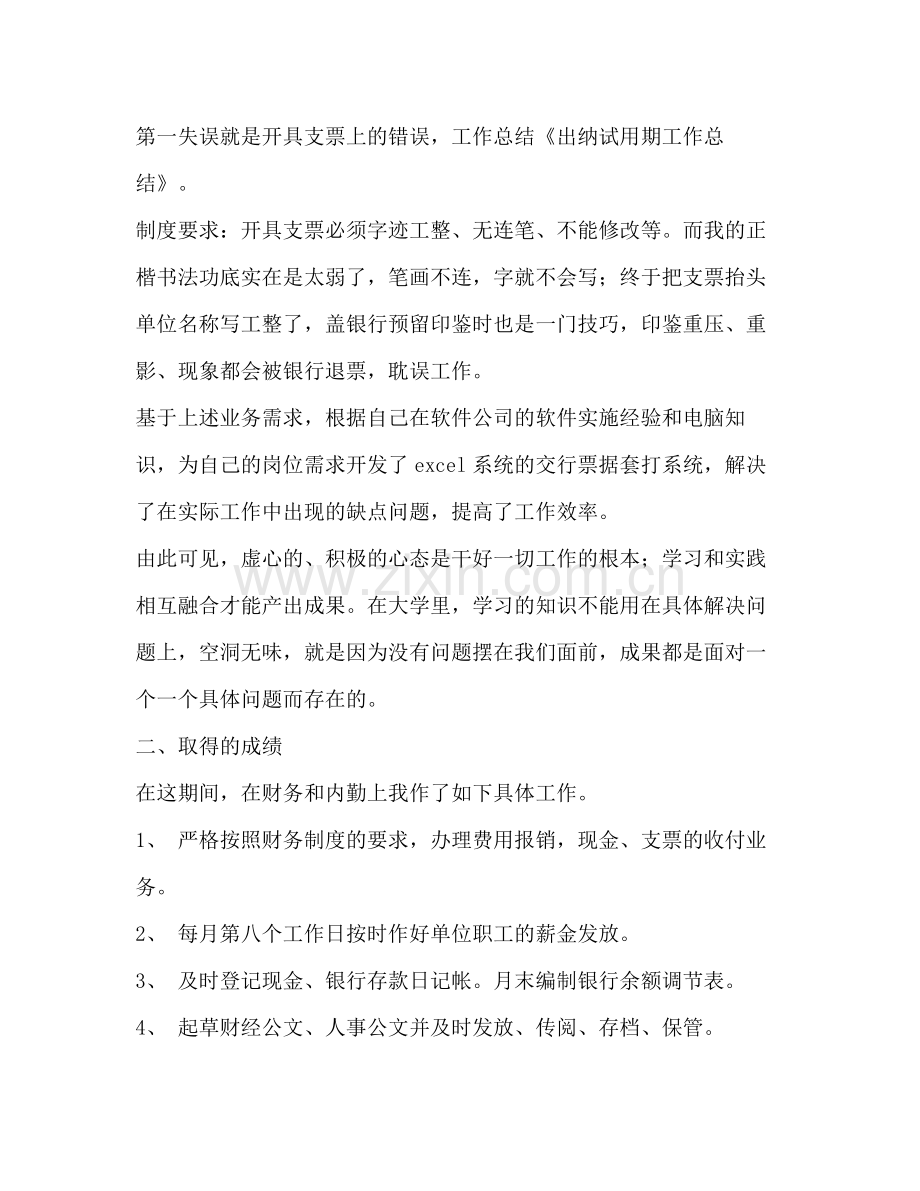 第一失误就是开具支票上的错误，工作总结《出纳试用期工作总结》。

制度要求：开具支票必须字迹工整、无连笔、不能修改等。而我的正楷书法功底实在是太弱了，笔画不连，字就不会写；终于把支票抬头单位名称写工整了，盖银行预留印鉴时也是一门技巧，印鉴重压、重影、现象都会被银行退票，耽误工作。

基于上述业务需求，根据自己在软件公司的软件实施经验和电脑知识，为自己的岗位需求开发了excel系统的交行票据套打系统，解决了在实际工作中出现的缺点问题，提高了工作效率。

由此可见，虚心的、积极的心态是干好一切工作的根本；学习和实践相互融合才能产出成果。在大学里，学习的知识不能用在具体解决问题上，空洞无味，就是因为没有问题摆在我们面前，成果都是面对一个一个具体问题而存在的。

二、取得的成绩

在这期间，在财务和内勤上我作了如下具体工作。

1、 严格按照财务制度的要求，办理费用报销，现金、支票的收付业务。

2、 每月第八个工作日按时作好单位职工的薪金发放。

3、 及时登记现金、银行存款日记帐。月末编制银行余额调节表。

4、 起草财经公文、人事公文并及时发放、传阅、存档、保管。

www.zixin.com.cn